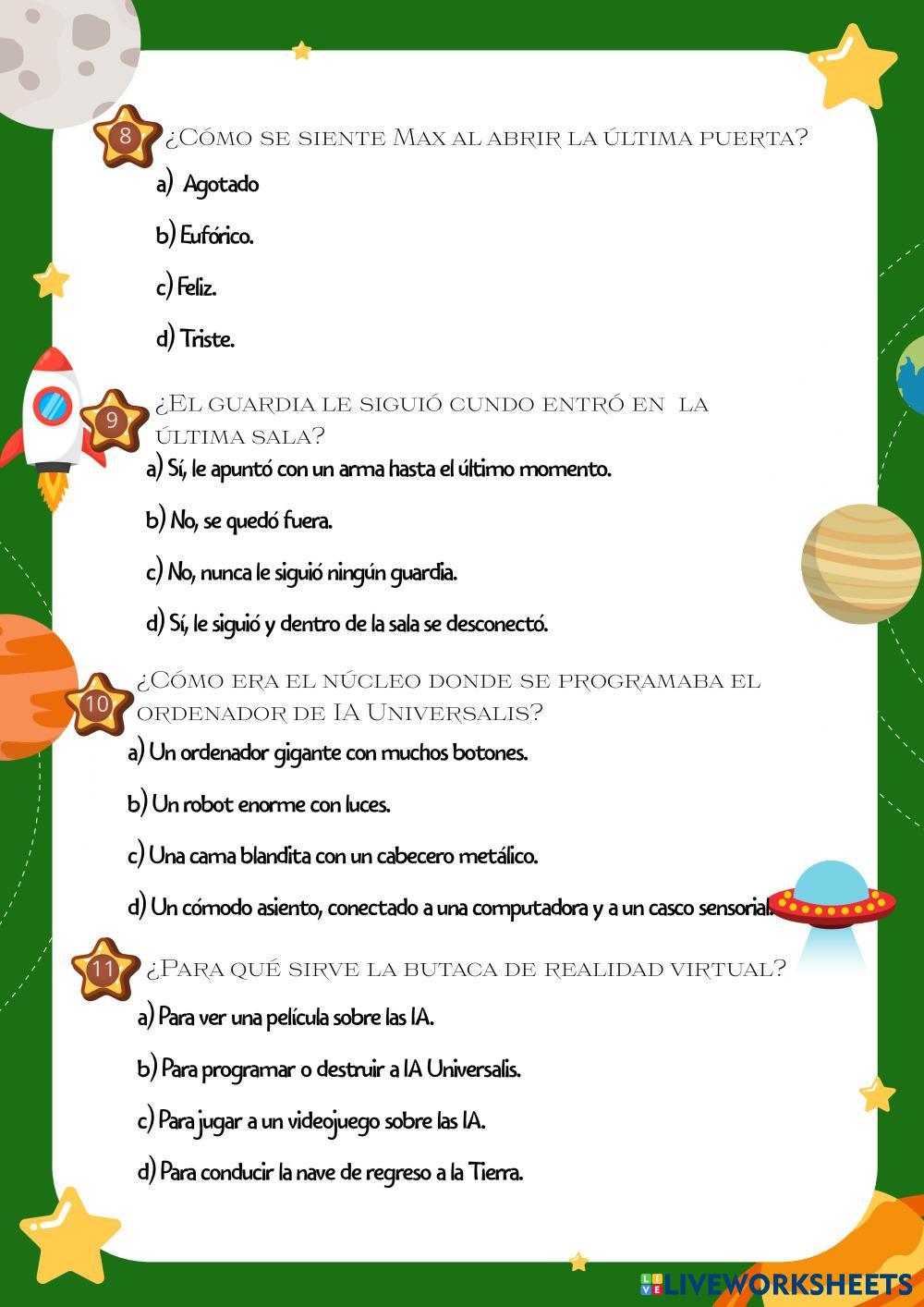 8 ¿Cómo se siente Max al abrir la última puerta?

a) Agotado

b) Eufórico.

c) Feliz.

d) Triste.

9 ¿El guardia le siguió cundo entró en la última sala?

a) Sí, le apuntó con un arma hasta el último momento.

b) No, se quedó fuera.

c) No, nunca le siguió ningún guardia.

d) Sí, le siguió y dentro de la sala se desconectó.

10 ¿Cómo era el núcleo donde se programaba el ordenador de IA Universalis?

a) Un ordenador gigante con muchos botones.

b) Un robot enorme con luces.

c) Una cama blandita con un cabecero metálico.

d) Un cómodo asiento, conectado a una computadora y a un casco sensorial.

11 ¿Para qué sirve la butaca de realidad virtual?

a) Para ver una película sobre las IA.

b) Para programar o destruir a IA Universalis.

c) Para jugar a un videojuego sobre las IA.

d) Para conducir la nave de regreso a la Tierra.

LIVEWORKSHEETS